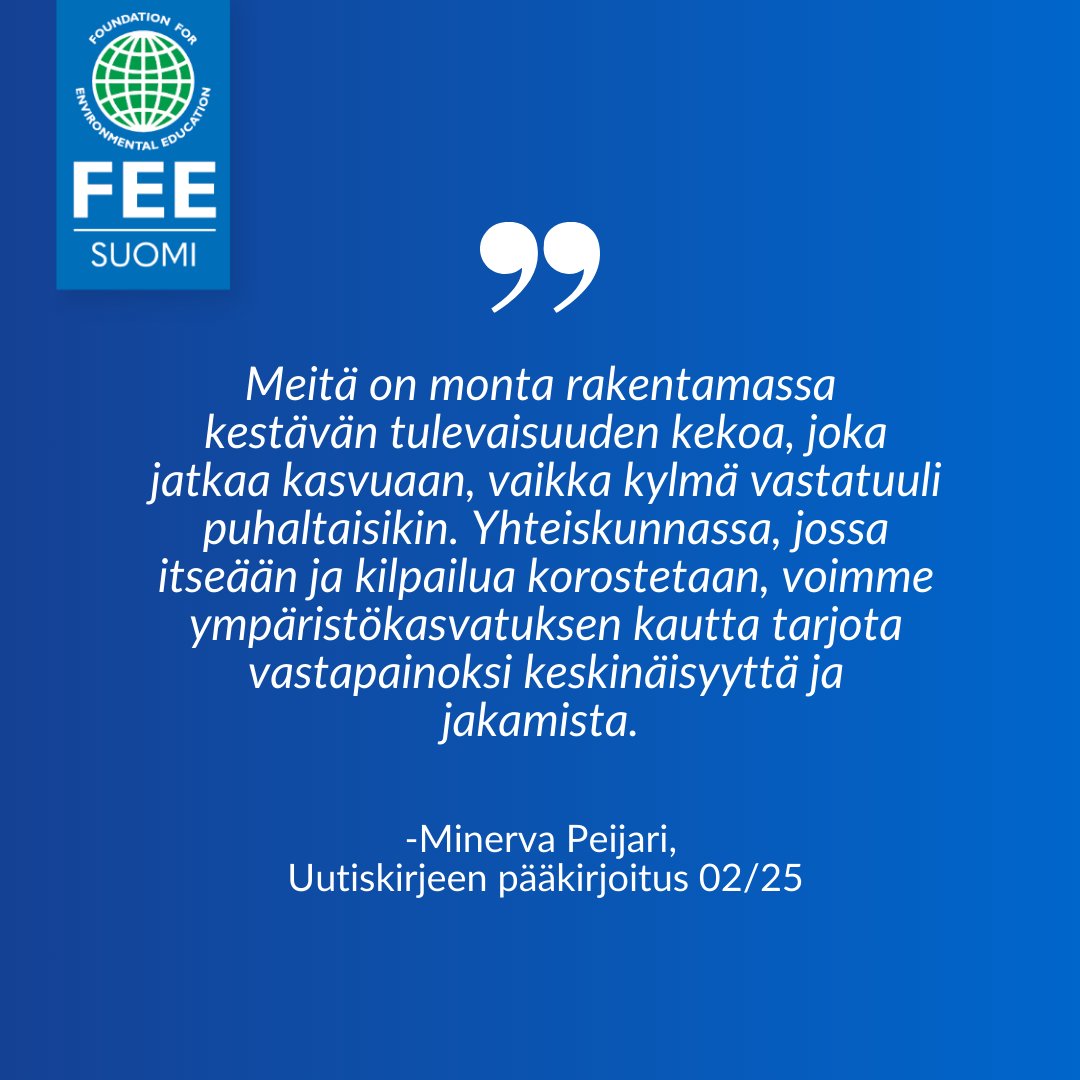 FOUNDATION FOR ENVIRONMENTAL EDUCATION
FEE
SUOMI

”

Meitä on monta rakentamassa kestävän tulevaisuuden kekoa, joka jatkaa kasvuaan, vaikka kylmä vastatuuli puhaltaisikin. Yhteiskunnassa, jossa itseään ja kilpailua korostetaan, voimme ympäristökasvatuksen kautta tarjota vastapainoksi keskinäisyyttä ja jakamista.

-Minerva Peijari,
Uutiskirjeen pääkirjoitus 02/25